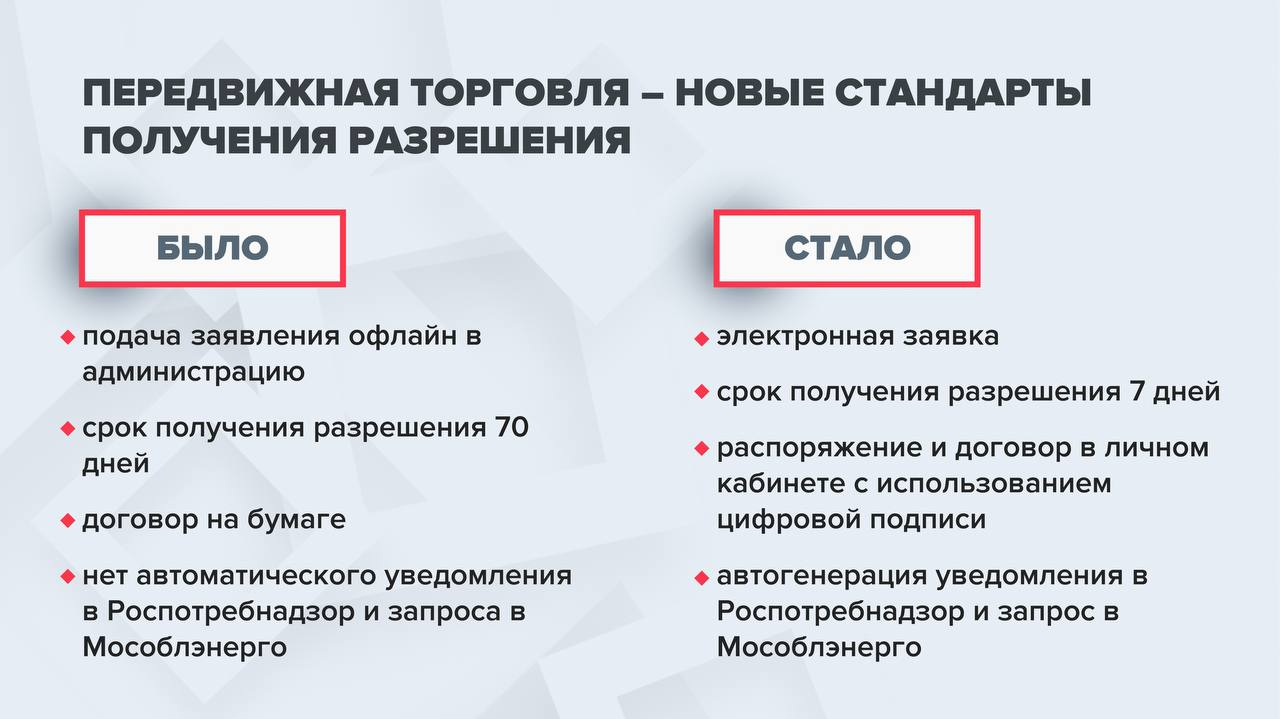 ПЕРЕДВИЖНАЯ ТОРГОВЛЯ – НОВЫЕ СТАНДАРТЫ ПОЛУЧЕНИЯ РАЗРЕШЕНИЯ

БЫЛО

◆ подача заявления офлайн в администрацию

◆ срок получения разрешения 70 дней

◆ договор на бумаге

◆ нет автоматического уведомления в Роспотребнадзор и запроса в Мособлэнерго

СТАЛО

◆ электронная заявка

◆ срок получения разрешения 7 дней

◆ распоряжение и договор в личном кабинете с использованием цифровой подписи

◆ автогенерация уведомления в Роспотребнадзор и запрос в Мособлэнерго